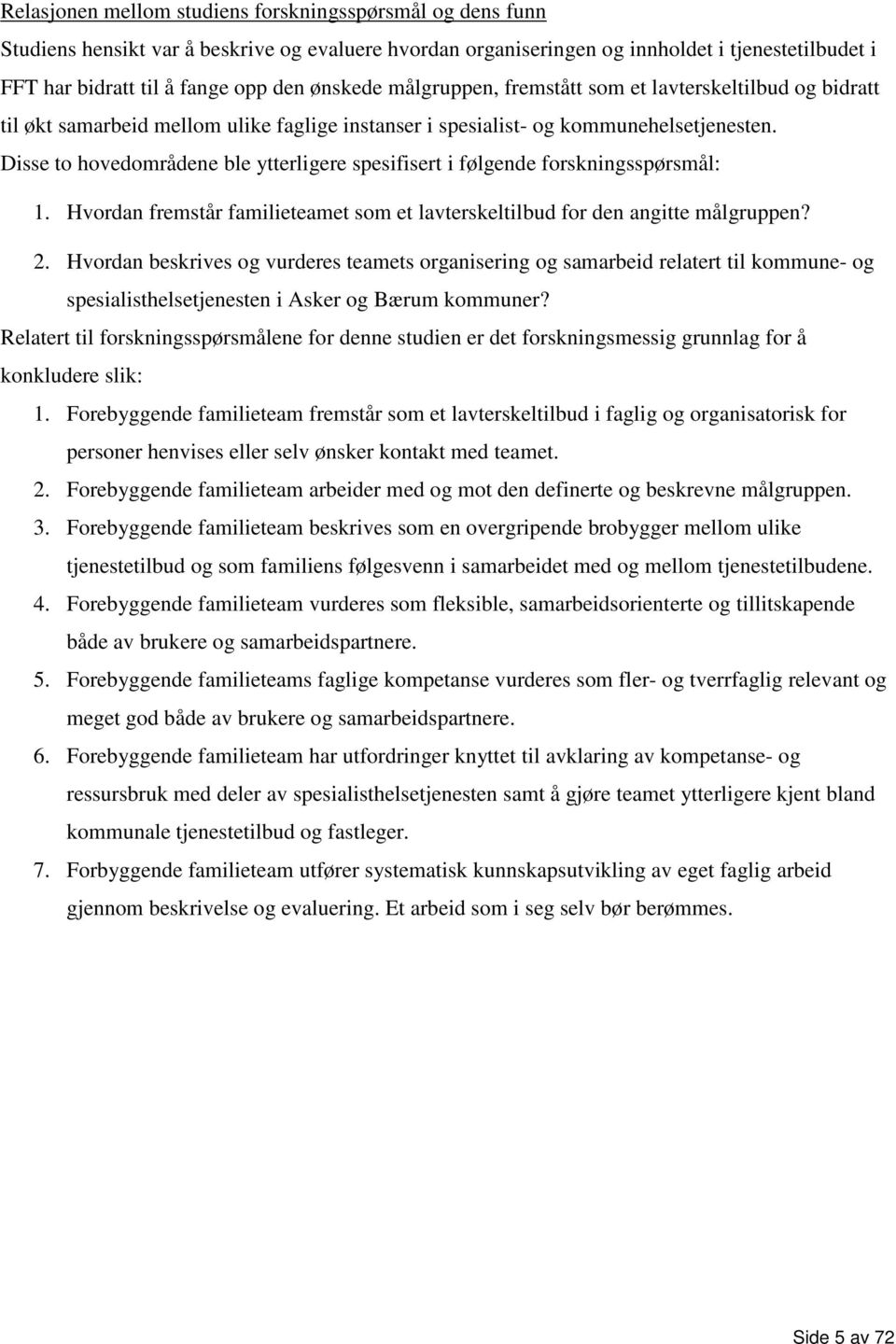 Relasjonen mellom studiens forskningsspørsmål og dens funn

Studiens hensikt var å beskrive og evaluere hvordan organiseringen og innholdet i tjenestetilbudet i FFT har bidratt til å fange opp den ønskede målgruppen, fremstått som et lavterskeltilbud og bidratt til økt samarbeid mellom ulike faglige instanser i spesialist- og kommunehelsetjenesten. Disse to hovedområdene ble ytterligere spesifisert i følgende forskningsspørsmål:

1. Hvordan fremstår familieteamet som et lavterskeltilbud for den angitte målgruppen?
2. Hvordan beskrives og vurderes teamets organisering og samarbeid relatert til kommune- og spesialisthelsetjenesten i Asker og Bærum kommuner?

Relatert til forskningsspørsmålene for denne studien er det forskningsmessig grunnlag for å konkludere slik:

1. Forebyggende familieteam fremstår som et lavterskeltilbud i faglig og organisatorisk for personer henvises eller selv ønsker kontakt med teamet.
2. Forebyggende familieteam arbeider med og mot den definerte og beskrevne målgruppen.
3. Forebyggende familieteam beskrives som en overgripende brobygger mellom ulike tjenestetilbud og som familiens følgesvenn i samarbeidet med og mellom tjenestetilbudene.
4. Forebyggende familieteam vurderes som fleksible, samarbeidsorienterte og tillitskapende både av brukere og samarbeidspartnere.
5. Forebyggende familieteams faglige kompetanse vurderes som fler- og tverrfaglig relevant og meget god både av brukere og samarbeidspartnere.
6. Forebyggende familieteam har utfordringer knyttet til avklaring av kompetanse- og ressursbruk med deler av spesialisthelsetjenesten samt å gjøre teamet ytterligere kjent bland kommunale tjenestetilbud og fastleger.
7. Forbyggende familieteam utfører systematisk kunnskapsutvikling av eget faglig arbeid gjennom beskrivelse og evaluering. Et arbeid som i seg selv bør berømmes.

Side 5 av 72